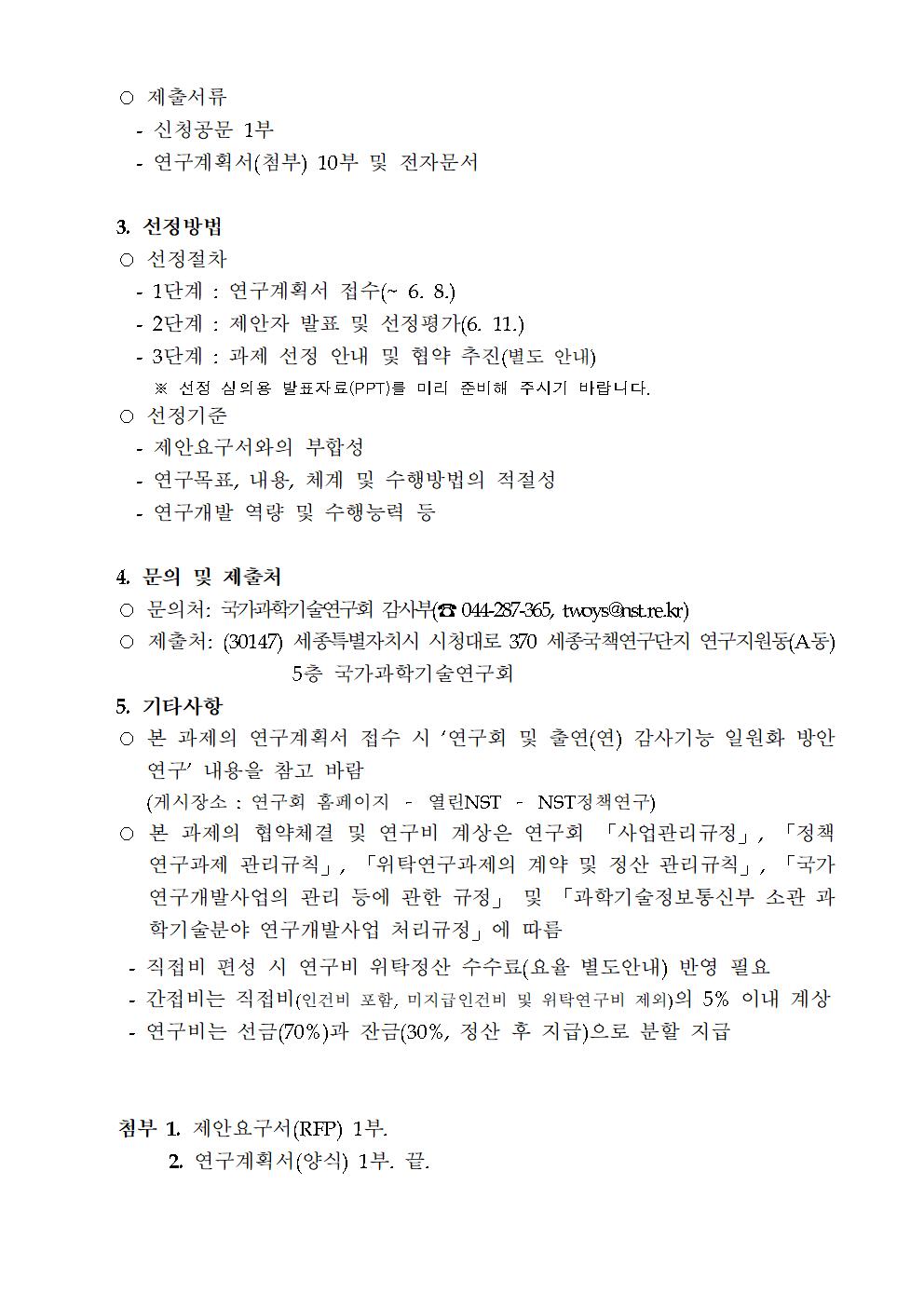 ○ 제출서류
- 신청공문 1부
- 연구계획서(첨부) 10부 및 전자문서

3. 선정방법
○ 선정절차
- 1단계 : 연구계획서 접수(~ 6. 8.)
- 2단계 : 제안자 발표 및 선정평가(6. 11.)
- 3단계 : 과제 선정 안내 및 협약 추진(별도 안내)
※ 선정 심의용 발표자료(PPT)를 미리 준비해 주시기 바랍니다.
○ 선정기준
- 제안요구서와의 부합성
- 연구목표, 내용, 체계 및 수행방법의 적절성
- 연구개발 역량 및 수행능력 등

4. 문의 및 제출처
○ 문의처: 국가과학기술연구회 감사부(☎ 044-287-365, twoys@nst.re.kr)
○ 제출처: (30147) 세종특별자치시 시청대로 370 세종국책연구단지 연구지원동(A동) 5층 국가과학기술연구회

5. 기타사항
○ 본 과제의 연구계획서 접수 시 '연구회 및 출연(연) 감사기능 일원화 방안 연구' 내용을 참고 바람
(게시장소 : 연구회 홈페이지 - 열린NST - NST정책연구)
○ 본 과제의 협약체결 및 연구비 계상은 연구회 「사업관리규정」, 「정책연구과제 관리규칙」, 「위탁연구과제의 계약 및 정산 관리규칙」, 「국가연구개발사업의 관리 등에 관한 규정」 및 「과학기술정보통신부 소관 과학기술분야 연구개발사업 처리규정」에 따름
- 직접비 편성 시 연구비 위탁정산 수수료(요율 별도안내) 반영 필요
- 간접비는 직접비(인건비 포함, 미지급인건비 및 위탁연구비 제외)의 5% 이내 계상
- 연구비는 선금(70%)과 잔금(30%, 정산 후 지급)으로 분할 지급

첨부 1. 제안요구서(RFP) 1부.
2. 연구계획서(양식) 1부. 끝.